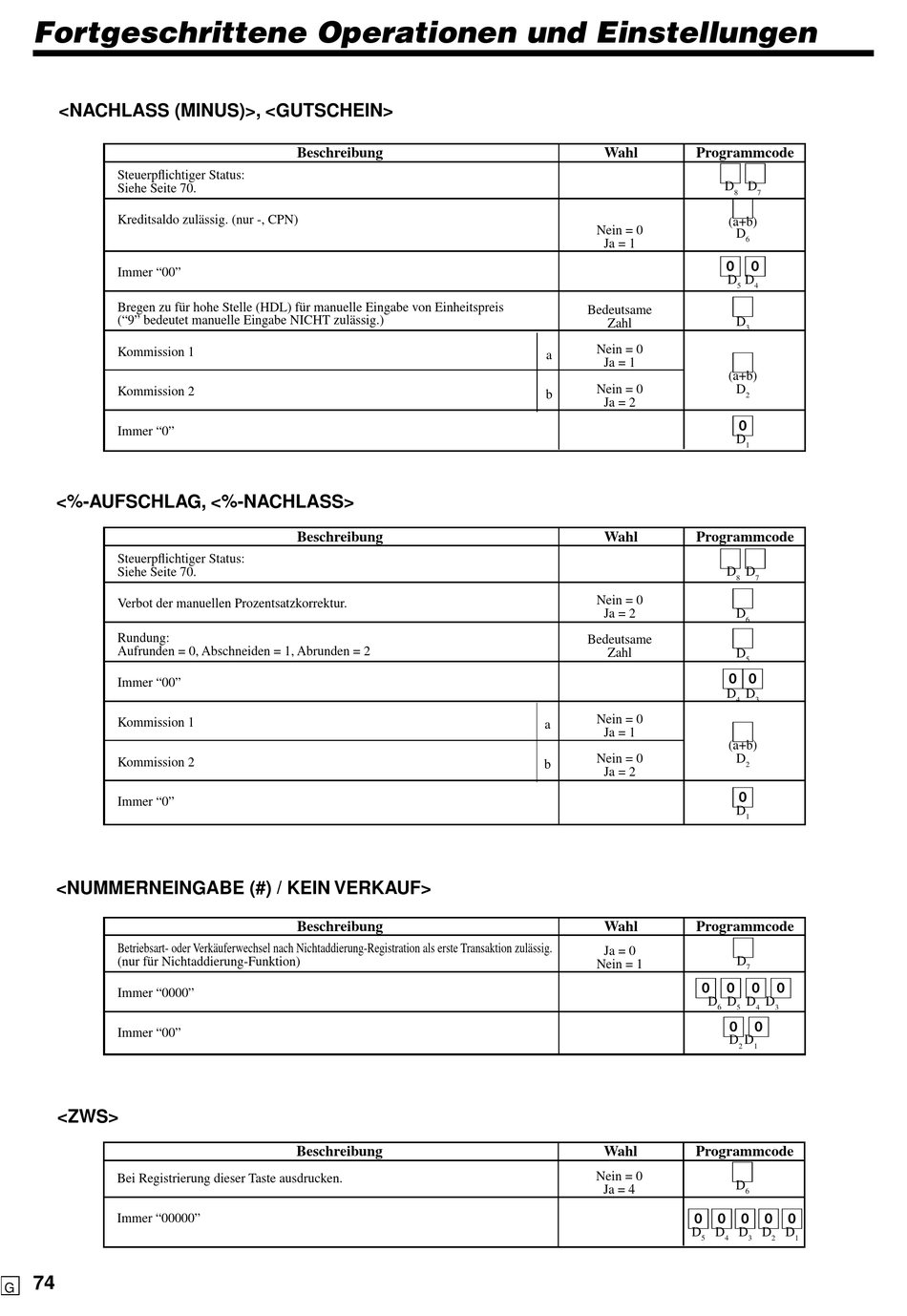 Fortgeschrittene Operationen und Einstellungen

<NACHLASS (MINUS)>, <GUTSCHEIN>

| Beschreibung | | Wahl | Programmcode |
|---|---|---|---|
| Steuerpflichtiger Status: Siehe Seite 70. | | | $D_8$ $D_7$ |
| Kreditsaldo zulässig. (nur -, CPN) | | Nein = 0 Ja = 1 | (a+b) $D_6$ |
| Immer “00” | | | 0 0 $D_5$ $D_4$ |
| Bregen zu für hohe Stelle (HDL) für manuelle Eingabe von Einheitspreis (“9” bedeutet manuelle Eingabe NICHT zulässig.) | | Bedeutsame Zahl | $D_3$ |
| Kommission 1 | a | Nein = 0 Ja = 1 | (a+b) $D_2$ |
| Kommission 2 | b | Nein = 0 Ja = 2 | |
| Immer “0” | | | 0 $D_1$ |

<%-AUFSCHLAG, <%-NACHLASS>

| Beschreibung | | Wahl | Programmcode |
|---|---|---|---|
| Steuerpflichtiger Status: Siehe Seite 70. | | | $D_8$ $D_7$ |
| Verbot der manuellen Prozentsatzkorrektur. | | Nein = 0 Ja = 2 | $D_6$ |
| Rundung: Aufrunden = 0, Abschneiden = 1, Abrunden = 2 | | Bedeutsame Zahl | $D_5$ |
| Immer “00” | | | 0 0 $D_4$ $D_3$ |
| Kommission 1 | a | Nein = 0 Ja = 1 | (a+b) $D_2$ |
| Kommission 2 | b | Nein = 0 Ja = 2 | |
| Immer “0” | | | 0 $D_1$ |

<NUMMERNEINGABE (#) / KEIN VERKAUF>

| Beschreibung | Wahl | Programmcode |
|---|---|---|
| Betriebsart- oder Verkäuferwechsel nach Nichtaddierung-Registration als erste Transaktion zulässig. (nur für Nichtaddierung-Funktion) | Ja = 0 Nein = 1 | $D_7$ |
| Immer “0000” | | 0 0 0 0 $D_6$ $D_5$ $D_4$ $D_3$ |
| Immer “00” | | 0 0 $D_2$ $D_1$ |

<ZWS>

| Beschreibung | Wahl | Programmcode |
|---|---|---|
| Bei Registrierung dieser Taste ausdrucken. | Nein = 0 Ja = 4 | $D_6$ |
| Immer “00000” | | 0 0 0 0 0 $D_5$ $D_4$ $D_3$ $D_2$ $D_1$ |

G 74